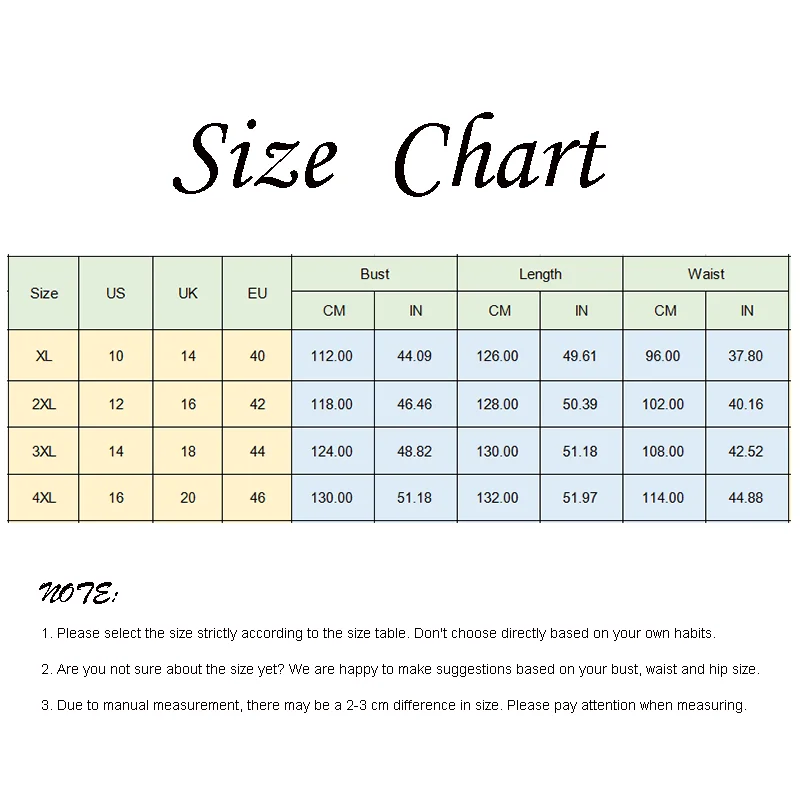 Size Chart

| Size | US | UK | EU | Bust CM | Bust IN | Length CM | Length IN | Waist CM | Waist IN |
|---|---|---|---|---|---|---|---|---|---|
| XL | 10 | 14 | 40 | 112.00 | 44.09 | 126.00 | 49.61 | 96.00 | 37.80 |
| 2XL | 12 | 16 | 42 | 118.00 | 46.46 | 128.00 | 50.39 | 102.00 | 40.16 |
| 3XL | 14 | 18 | 44 | 124.00 | 48.82 | 130.00 | 51.18 | 108.00 | 42.52 |
| 4XL | 16 | 20 | 46 | 130.00 | 51.18 | 132.00 | 51.97 | 114.00 | 44.88 |

NOTE:

1. Please select the size strictly according to the size table. Don't choose directly based on your own habits.

2. Are you not sure about the size yet? We are happy to make suggestions based on your bust, waist and hip size.

3. Due to manual measurement, there may be a 2-3 cm difference in size. Please pay attention when measuring.